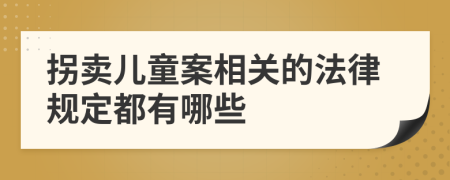 拐卖儿童案相关的法律规定都有哪些